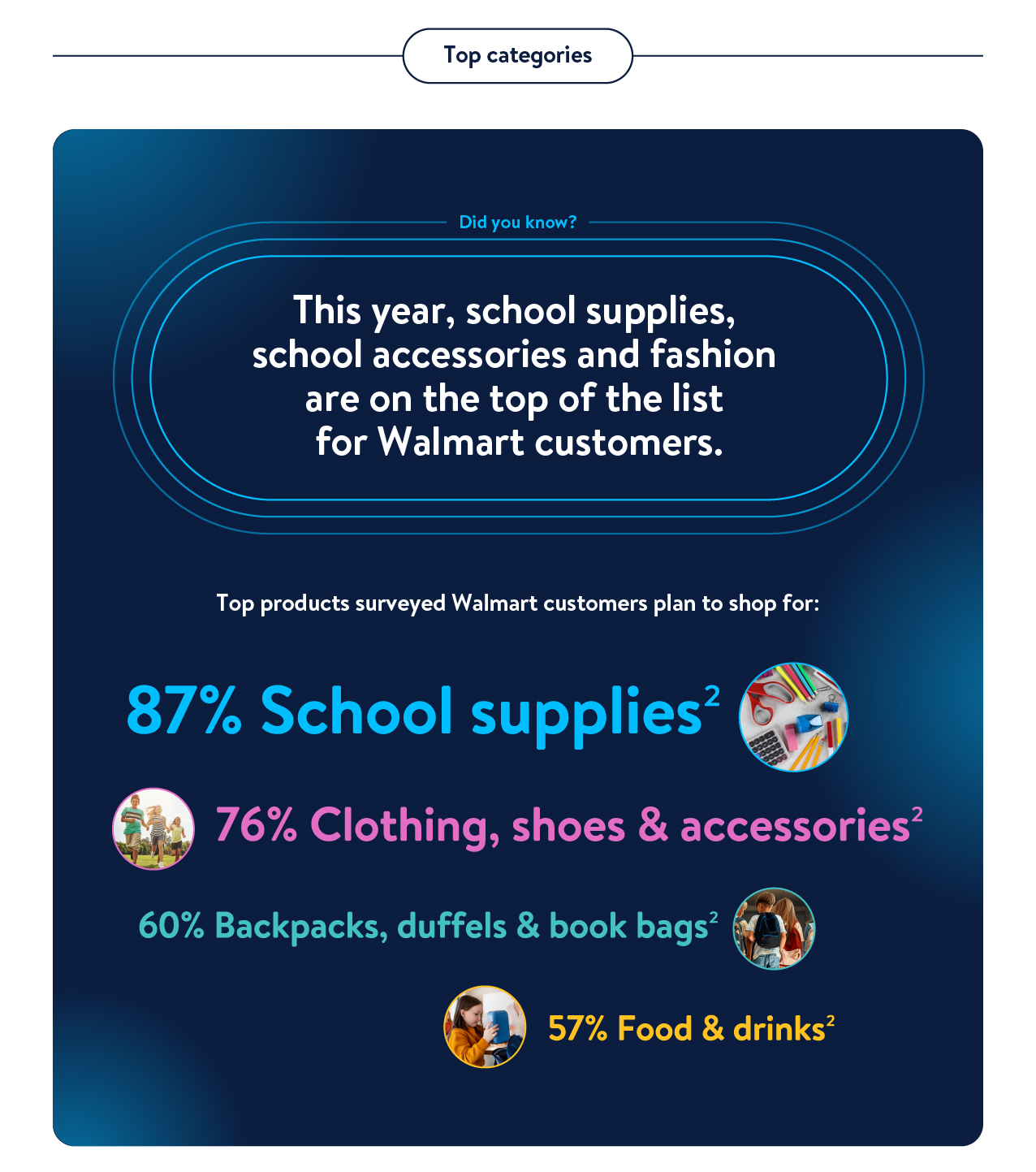 Top categories

Did you know?

This year, school supplies, school accessories and fashion are on the top of the list for Walmart customers.

Top products surveyed Walmart customers plan to shop for:

87% School supplies$^2$

76% Clothing, shoes & accessories$^2$

60% Backpacks, duffels & book bags$^2$

57% Food & drinks$^2$